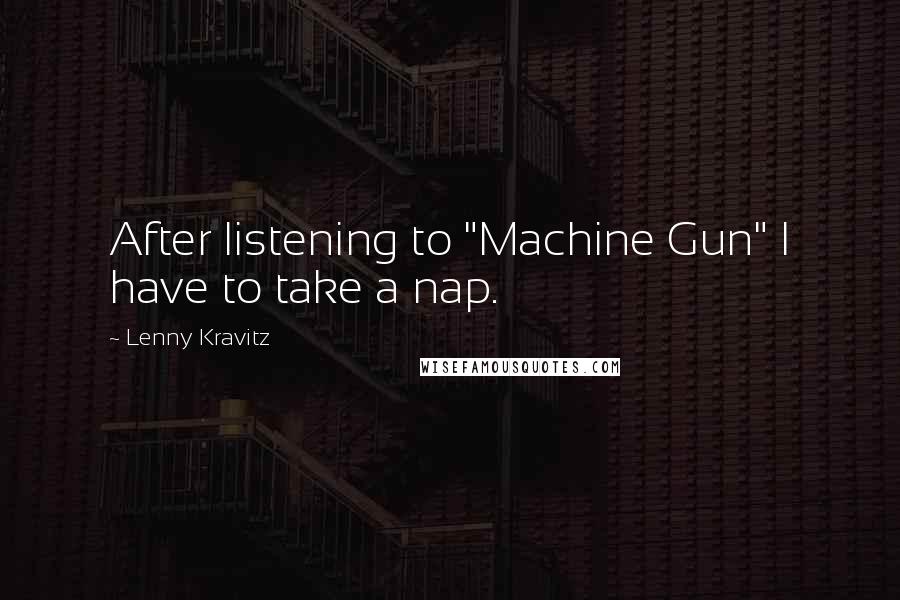 After listening to "Machine Gun" I have to take a nap.

~ Lenny Kravitz

WISEFAMOUSQUOTES.COM